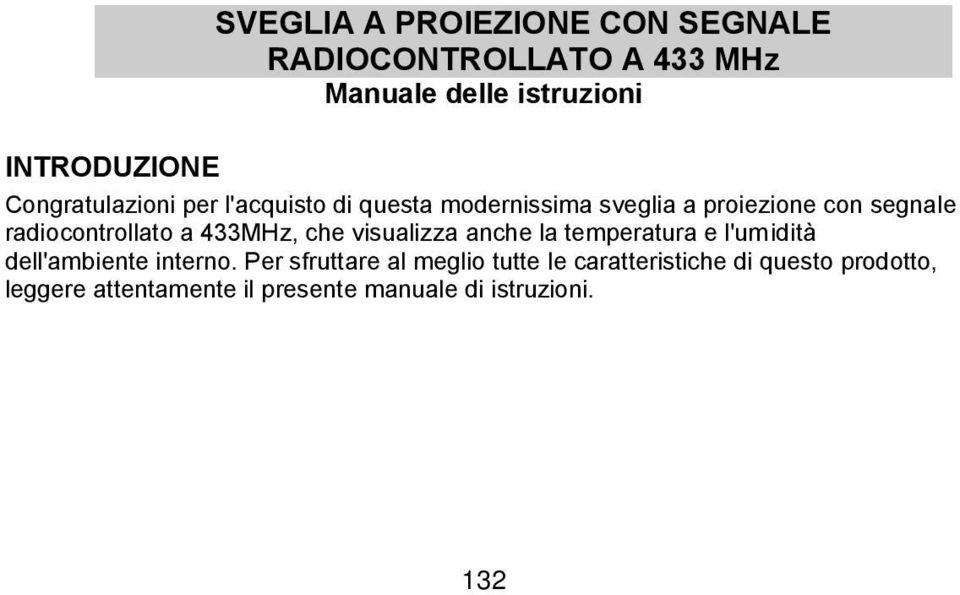 SVEGLIA A PROIEZIONE CON SEGNALE RADIOCONTROLLATO A 433 MHz
Manuale delle istruzioni

INTRODUZIONE

Congratulazioni per l'acquisto di questa modernissima sveglia a proiezione con segnale radiocontrollato a 433MHz, che visualizza anche la temperatura e l'umidità dell'ambiente interno. Per sfruttare al meglio tutte le caratteristiche di questo prodotto, leggere attentamente il presente manuale di istruzioni.

132